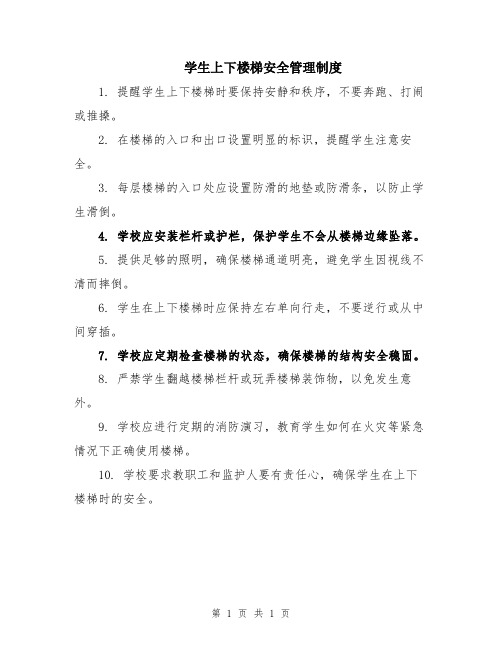 学生上下楼梯安全管理制度

1. 提醒学生上下楼梯时要保持安静和秩序，不要奔跑、打闹或推搡。

2. 在楼梯的入口和出口设置明显的标识，提醒学生注意安全。

3. 每层楼梯的入口处应设置防滑的地垫或防滑条，以防止学生滑倒。

4. 学校应安装栏杆或护栏，保护学生不会从楼梯边缘坠落。

5. 提供足够的照明，确保楼梯通道明亮，避免学生因视线不清而摔倒。

6. 学生在上下楼梯时应保持左右单向行走，不要逆行或从中间穿插。

7. 学校应定期检查楼梯的状态，确保楼梯的结构安全稳固。

8. 严禁学生翻越楼梯栏杆或玩弄楼梯装饰物，以免发生意外。

9. 学校应进行定期的消防演习，教育学生如何在火灾等紧急情况下正确使用楼梯。

10. 学校要求教职工和监护人要有责任心，确保学生在上下楼梯时的安全。

第 1 页 共 1 页